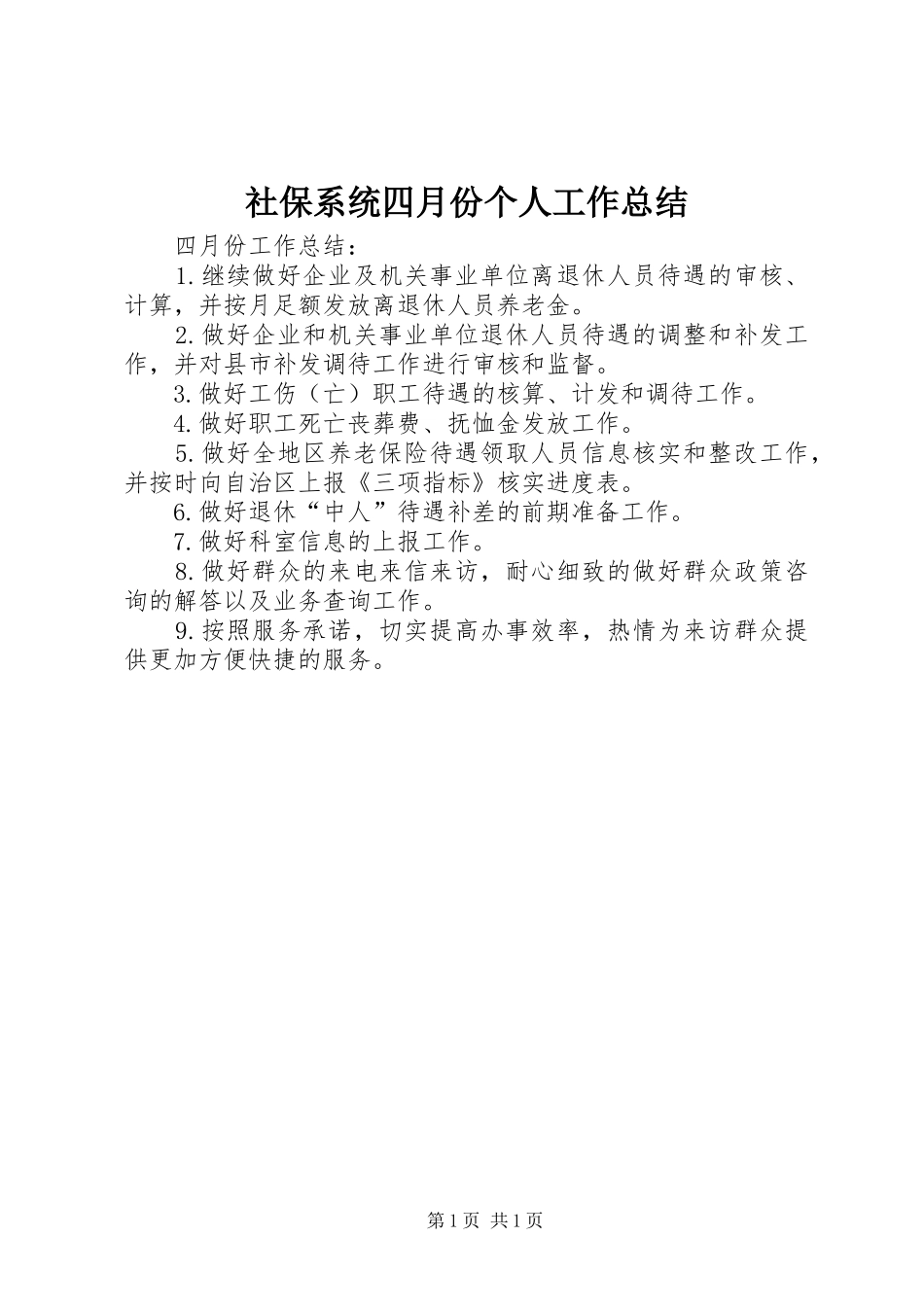 社保系统四月份个人工作总结

四月份工作总结：

1.继续做好企业及机关事业单位离退休人员待遇的审核、计算，并按月足额发放离退休人员养老金。

2.做好企业和机关事业单位退休人员待遇的调整和补发工作，并对县市补发调待工作进行审核和监督。

3.做好工伤（亡）职工待遇的核算、计发和调待工作。

4.做好职工死亡丧葬费、抚恤金发放工作。

5.做好全地区养老保险待遇领取人员信息核实和整改工作，并按时向自治区上报《三项指标》核实进度表。

6.做好退休“中人”待遇补差的前期准备工作。

7.做好科室信息的上报工作。

8.做好群众的来电来信来访，耐心细致的做好群众政策咨询的解答以及业务查询工作。

9.按照服务承诺，切实提高办事效率，热情为来访群众提供更加方便快捷的服务。

第1页 共1页